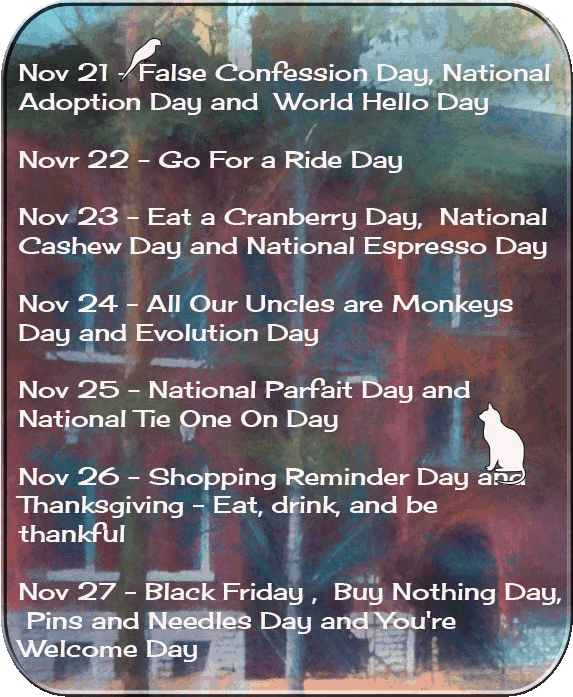 Nov 21 - False Confession Day, National Adoption Day and World Hello Day

Novr 22 - Go For a Ride Day

Nov 23 - Eat a Cranberry Day, National Cashew Day and National Espresso Day

Nov 24 - All Our Uncles are Monkeys Day and Evolution Day

Nov 25 - National Parfait Day and National Tie One On Day

Nov 26 - Shopping Reminder Day and Thanksgiving - Eat, drink, and be thankful

Nov 27 - Black Friday , Buy Nothing Day, Pins and Needles Day and You're Welcome Day